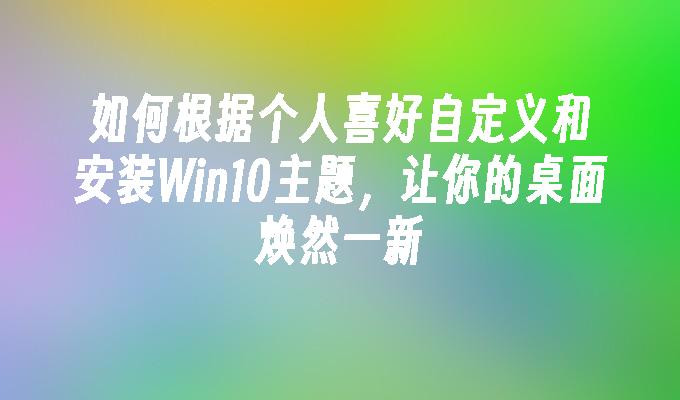 如何根据个人喜好自定义和安装Win10主题，让你的桌面焕然一新